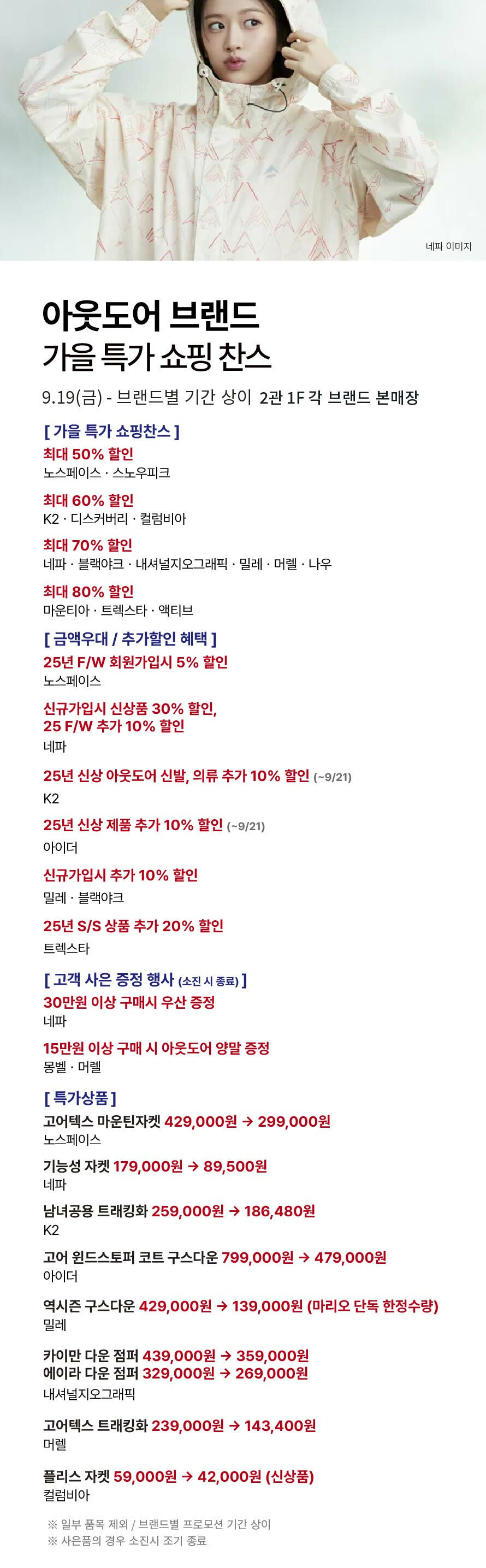 네파 이미지

아웃도어 브랜드
가을 특가 쇼핑 찬스

9.19(금) - 브랜드별 기간 상이 2관 1F 각 브랜드 본매장

[ 가을 특가 쇼핑찬스 ]

최대 50% 할인
노스페이스 · 스노우피크

최대 60% 할인
K2 · 디스커버리 · 컬럼비아

최대 70% 할인
네파 · 블랙야크 · 내셔널지오그래픽 · 밀레 · 머렐 · 나우

최대 80% 할인
마운티아 · 트렉스타 · 액티브

[ 금액우대 / 추가할인 혜택 ]

25년 F/W 회원가입시 5% 할인
노스페이스

신규가입시 신상품 30% 할인, 25 F/W 추가 10% 할인
네파

25년 신상 아웃도어 신발, 의류 추가 10% 할인 (~9/21)
K2

25년 신상 제품 추가 10% 할인 (~9/21)
아이더

신규가입시 추가 10% 할인
밀레 · 블랙야크

25년 S/S 상품 추가 20% 할인
트렉스타

[ 고객 사은 증정 행사 (소진 시 종료) ]

30만원 이상 구매시 우산 증정
네파

15만원 이상 구매 시 아웃도어 양말 증정
몽벨 · 머렐

[ 특가상품 ]

고어텍스 마운틴자켓 429,000원 → 299,000원
노스페이스

기능성 자켓 179,000원 → 89,500원
네파

남녀공용 트래킹화 259,000원 → 186,480원
K2

고어 윈드스토퍼 코트 구스다운 799,000원 → 479,000원
아이더

역시즌 구스다운 429,000원 → 139,000원 (마리오 단독 한정수량)
밀레

카이만 다운 점퍼 439,000원 → 359,000원
에이라 다운 점퍼 329,000원 → 269,000원
내셔널지오그래픽

고어텍스 트래킹화 239,000원 → 143,400원
머렐

플리스 자켓 59,000원 → 42,000원 (신상품)
컬럼비아

※ 일부 품목 제외 / 브랜드별 프로모션 기간 상이
※ 사은품의 경우 소진시 조기 종료